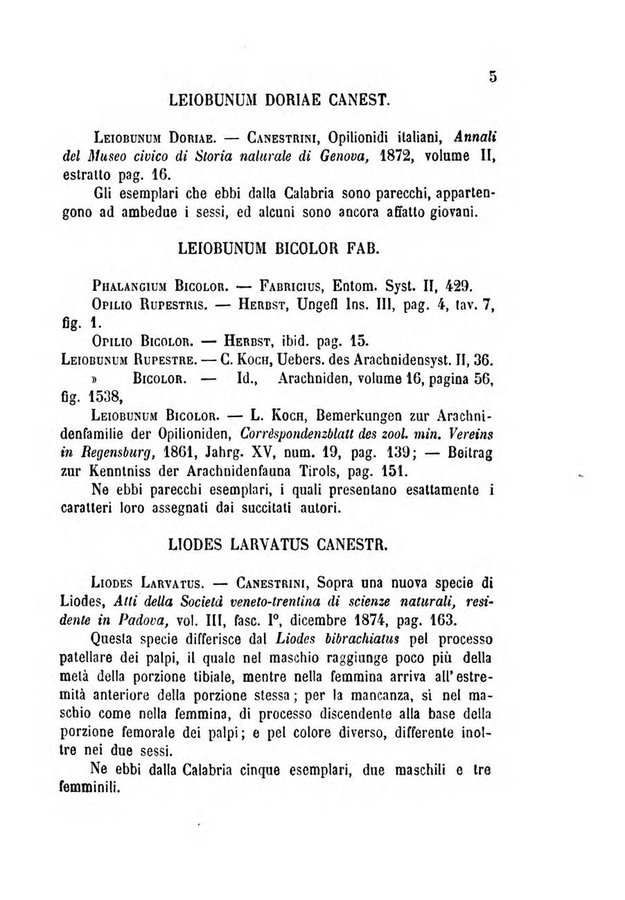 5

LEIOBUNUM DORIAE CANEST.

Leiobunum Doriae. — Canestrini, Opilionidi italiani, Annali del Museo civico di Storia naturale di Genova, 1872, volume II, estratto pag. 16.

Gli esemplari che ebbi dalla Calabria sono parecchi, appartengono ad ambedue i sessi, ed alcuni sono ancora affatto giovani.

LEIOBUNUM BICOLOR FAB.

Phalangium Bicolor. — Fabricius, Entom. Syst. II, 429.

Opilio Rupestris. — Herbst, Ungefl Ins. III, pag. 4, tav. 7, fig. 1.

Opilio Bicolor. — Herbst, ibid. pag. 15.

Leiobunum Rupestre. — C. Koch, Uebers. des Arachnidensyst. II, 36.

» Bicolor. — Id., Arachniden, volume 16, pagina 56, fig. 1538,

Leiobunum Bicolor. — L. Koch, Bemerkungen zur Arachnidenfamilie der Opilioniden, Corrèspondenzblatt des zool. min. Vereins in Regensburg, 1861, Jahrg. XV, num. 19, pag. 139; — Beitrag zur Kenntniss der Arachnidenfauna Tirols, pag. 151.

Ne ebbi parecchi esemplari, i quali presentano esattamente i caratteri loro assegnati dai succitati autori.

LIODES LARVATUS CANESTR.

Liodes Larvatus. — Canestrini, Sopra una nuova specie di Liodes, Atti della Società veneto-trentina di scienze naturali, residente in Padova, vol. III, fasc. I°, dicembre 1874, pag. 163.

Questa specie differisce dal Liodes bibrachiatus pel processo patellare dei palpi, il quale nel maschio raggiunge poco più della metà della porzione tibiale, mentre nella femmina arriva all'estremità anteriore della porzione stessa; per la mancanza, sì nel maschio come nella femmina, di processo discendente alla base della porzione femorale dei palpi; e pel colore diverso, differente inoltre nei due sessi.

Ne ebbi dalla Calabria cinque esemplari, due maschili e tre femminili.